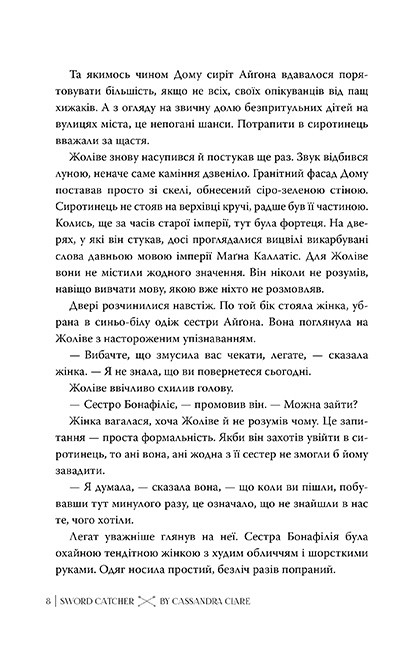 Та якимось чином Дому сиріт Айгона вдавалося порятовувати більшість, якщо не всіх, своїх опікуванців від пащ хижаків. А з огляду на звичну долю безпритульних дітей на вулицях міста, це непогані шанси. Потрапити в сиротинець вважали за щастя.

Жоліве знову насупився й постукав ще раз. Звук відбився луною, неначе саме каміння дзвеніло. Гранітний фасад Дому поставав просто зі скелі, обнесений сіро-зеленою стіною. Сиротинець не стояв на верхівці кручі, радше був її частиною. Колись, ще за часів старої імперії, тут була фортеця. На дверях, у які він стукав, досі проглядалися вицвілі викарбувані слова давньою мовою імперії Маґна Каллатіс. Для Жоліве вони не містили жодного значення. Він ніколи не розумів, навіщо вивчати мову, якою вже ніхто не розмовляв.

Двері розчинилися навстіж. По той бік стояла жінка, убрана в синьо-білу одіж сестри Айгона. Вона поглянула на Жоліве з настороженим упізнаванням.

— Вибачте, що змусила вас чекати, легате, — сказала жінка. — Я не знала, що ви повернетеся сьогодні.

Жоліве ввічливо схилив голову.

— Сестро Бонафіліє, — промовив він. — Можна зайти?

Жінка вагалася, хоча Жоліве й не розумів чому. Це запитання — проста формальність. Якби він захотів увійти в сиротинець, то ані вона, ані жодна з її сестер не змогли б йому завадити.

— Я думала, — сказала вона, — що коли ви пішли, побувавши тут минулого разу, це означало, що не знайшли в нас те, чого хотіли.

Легат уважніше глянув на неї. Сестра Бонафілія була охайною тендітною жінкою з худим обличчям і шорсткими руками. Одяг носила простий, безліч разів попраний.

8 | SWORD CATCHER BY CASSANDRA CLARE